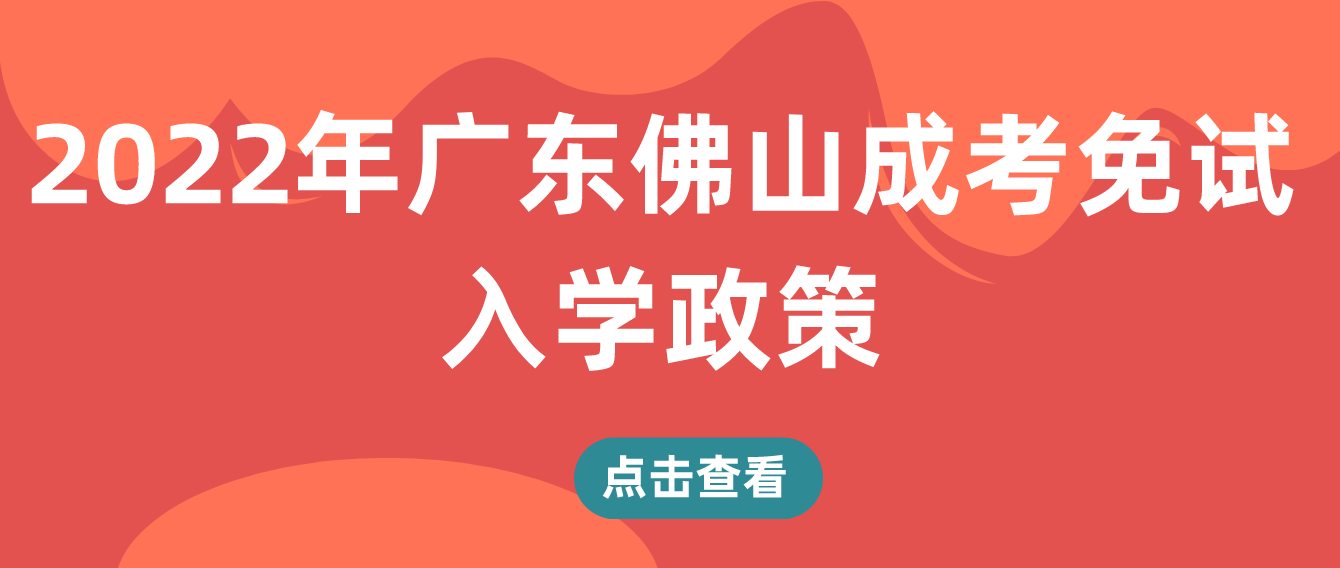 2022年广东佛山成考免试入学政策

点击查看